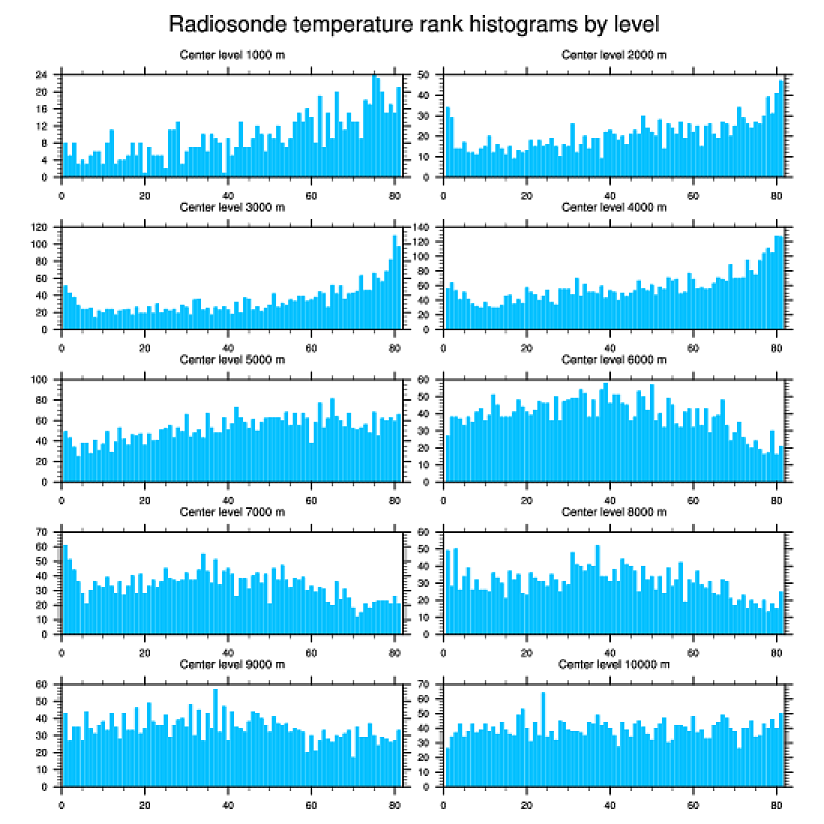 Radiosonde temperature rank histograms by level

Center level 1000 m
24
20
16
12
8
4
0
0 20 40 60 80

Center level 2000 m
50
40
30
20
10
0
0 20 40 60 80

Center level 3000 m
120
100
80
60
40
20
0
0 20 40 60 80

Center level 4000 m
140
120
100
80
60
40
20
0
0 20 40 60 80

Center level 5000 m
100
80
60
40
20
0
0 20 40 60 80

Center level 6000 m
60
50
40
30
20
10
0
0 20 40 60 80

Center level 7000 m
70
60
50
40
30
20
10
0
0 20 40 60 80

Center level 8000 m
60
50
40
30
20
10
0
0 20 40 60 80

Center level 9000 m
60
50
40
30
20
10
0
0 20 40 60 80

Center level 10000 m
70
60
50
40
30
20
10
0
0 20 40 60 80